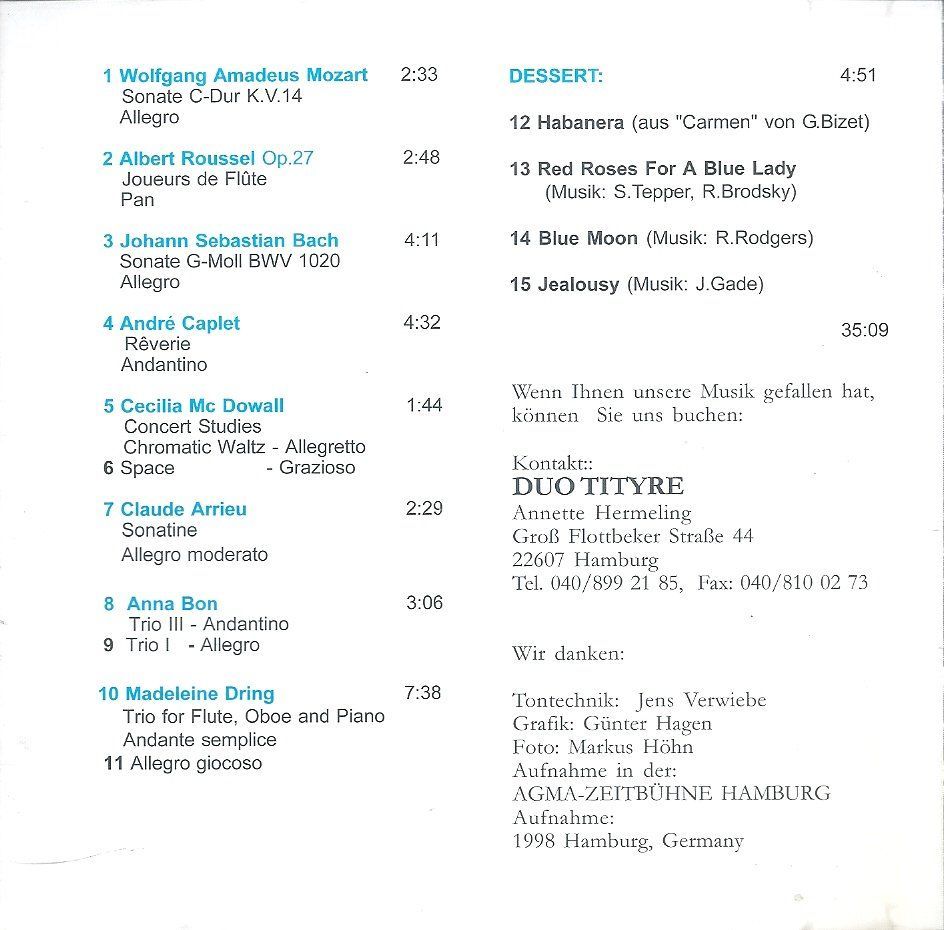 1 Wolfgang Amadeus Mozart 2:33
Sonate C-Dur K.V.14
Allegro

2 Albert Roussel Op.27 2:48
Joueurs de Flûte
Pan

3 Johann Sebastian Bach 4:11
Sonate G-Moll BWV 1020
Allegro

4 André Caplet 4:32
Rêverie
Andantino

5 Cecilia Mc Dowall 1:44
Concert Studies
Chromatic Waltz - Allegretto
6 Space - Grazioso

7 Claude Arrieu 2:29
Sonatine
Allegro moderato

8 Anna Bon 3:06
Trio III - Andantino
9 Trio I - Allegro

10 Madeleine Dring 7:38
Trio for Flute, Oboe and Piano
Andante semplice
11 Allegro giocoso

DESSERT: 4:51

12 Habanera (aus "Carmen" von G.Bizet)

13 Red Roses For A Blue Lady
(Musik: S.Tepper, R.Brodsky)

14 Blue Moon (Musik: R.Rodgers)

15 Jealousy (Musik: J.Gade)

35:09

Wenn Ihnen unsere Musik gefallen hat, können Sie uns buchen:

Kontakt::
DUO TITYRE
Annette Hermeling
Groß Flottbeker Straße 44
22607 Hamburg
Tel. 040/899 21 85, Fax: 040/810 02 73

Wir danken:

Tontechnik: Jens Verwiebe
Grafik: Günter Hagen
Foto: Markus Höhn
Aufnahme in der:
AGMA-ZEITBÜHNE HAMBURG
Aufnahme:
1998 Hamburg, Germany